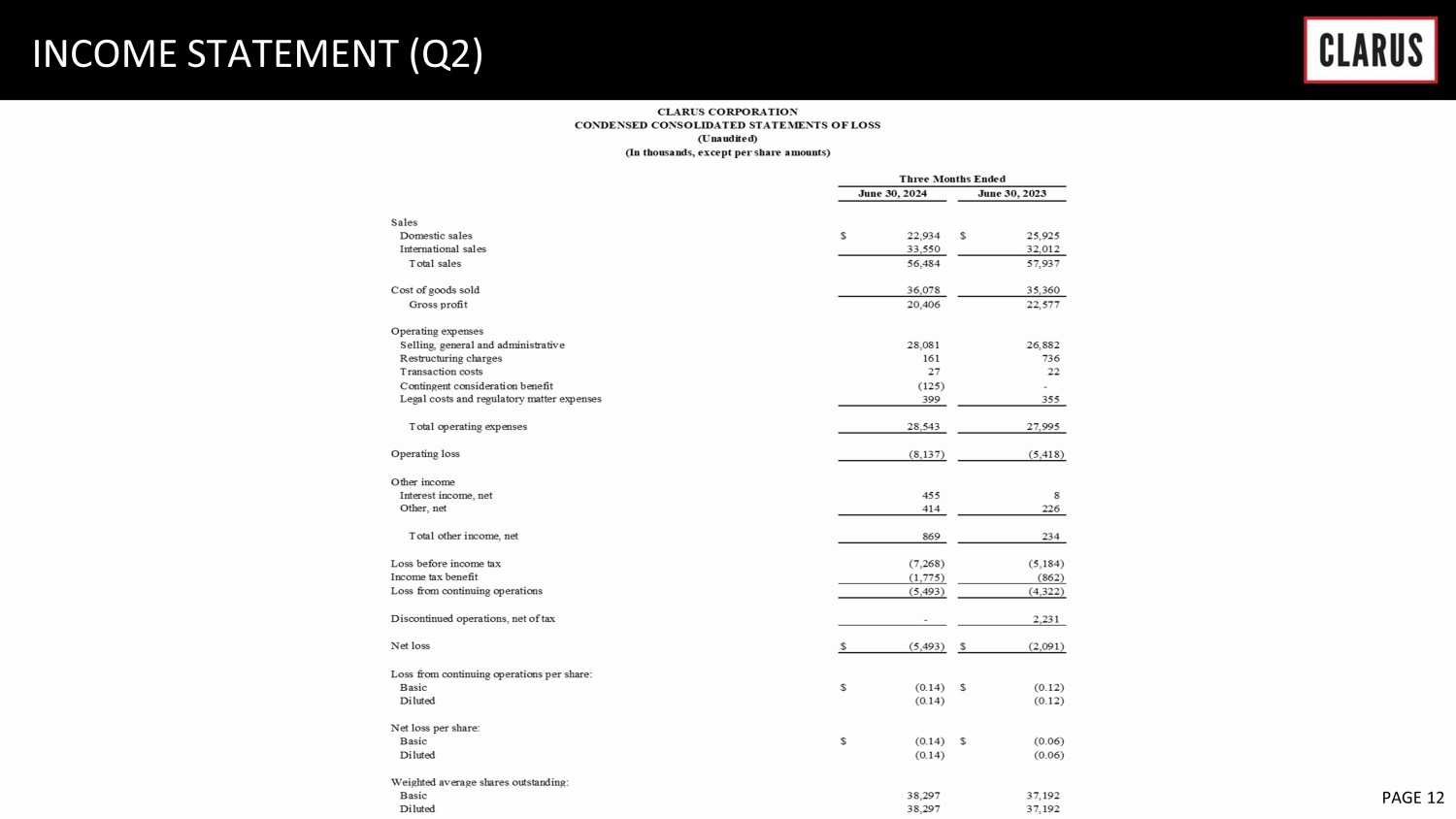 INCOME STATEMENT (Q2)

CLARUS

CLARUS CORPORATION
CONDENSED CONSOLIDATED STATEMENTS OF LOSS
(Unaudited)
(In thousands, except per share amounts)

| | Three Months Ended | |
|---|---|---|
| | June 30, 2024 | June 30, 2023 |
| Sales | | |
| Domestic sales | \$ 22,934 | \$ 25,925 |
| International sales | 33,550 | 32,012 |
| Total sales | 56,484 | 57,937 |
| Cost of goods sold | 36,078 | 35,360 |
| Gross profit | 20,406 | 22,577 |
| Operating expenses | | |
| Selling, general and administrative | 28,081 | 26,882 |
| Restructuring charges | 161 | 736 |
| Transaction costs | 27 | 22 |
| Contingent consideration benefit | (125) | - |
| Legal costs and regulatory matter expenses | 399 | 355 |
| Total operating expenses | 28,543 | 27,995 |
| Operating loss | (8,137) | (5,418) |
| Other income | | |
| Interest income, net | 455 | 8 |
| Other, net | 414 | 226 |
| Total other income, net | 869 | 234 |
| Loss before income tax | (7,268) | (5,184) |
| Income tax benefit | (1,775) | (862) |
| Loss from continuing operations | (5,493) | (4,322) |
| Discontinued operations, net of tax | - | 2,231 |
| Net loss | \$ (5,493) | \$ (2,091) |
| Loss from continuing operations per share: | | |
| Basic | \$ (0.14) | \$ (0.12) |
| Diluted | (0.14) | (0.12) |
| Net loss per share: | | |
| Basic | \$ (0.14) | \$ (0.06) |
| Diluted | (0.14) | (0.06) |
| Weighted average shares outstanding: | | |
| Basic | 38,297 | 37,192 |
| Diluted | 38,297 | 37,192 |

PAGE 12